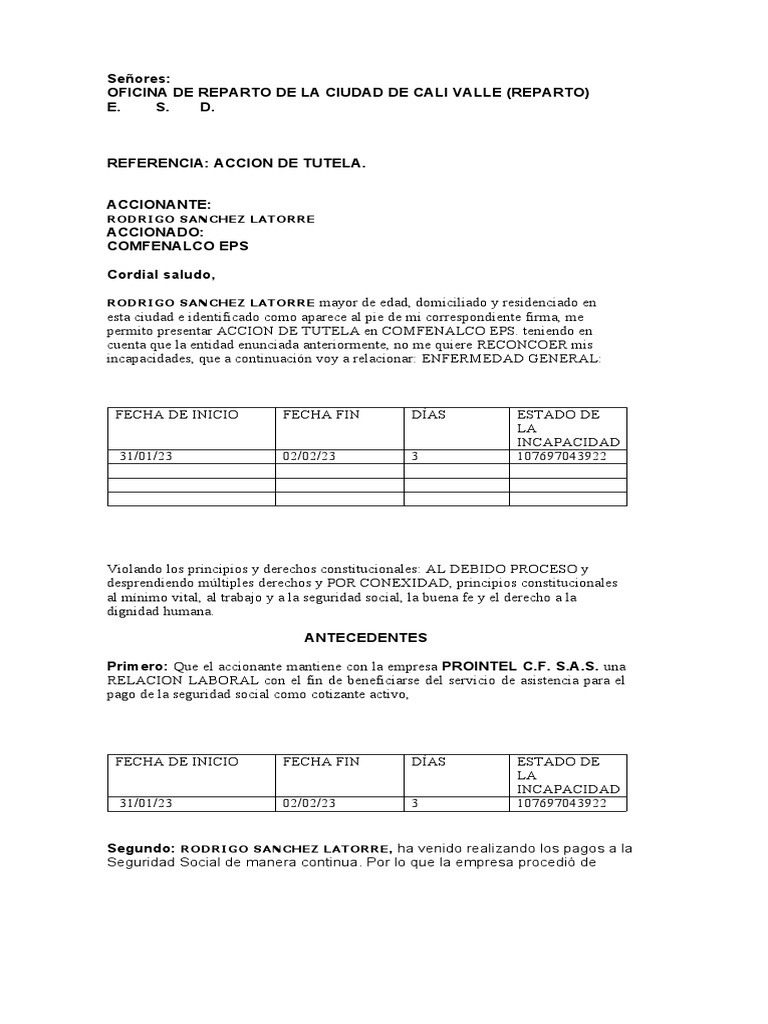 Señores:
OFICINA DE REPARTO DE LA CIUDAD DE CALI VALLE (REPARTO)
E. S. D.

REFERENCIA: ACCION DE TUTELA.

ACCIONANTE:
RODRIGO SANCHEZ LATORRE
ACCIONADO:
COMFENALCO EPS

Cordial saludo,

RODRIGO SANCHEZ LATORRE mayor de edad, domiciliado y residenciado en esta ciudad e identificado como aparece al pie de mi correspondiente firma, me permito presentar ACCION DE TUTELA en COMFENALCO EPS. teniendo en cuenta que la entidad enunciada anteriormente, no me quiere RECONCOER mis incapacidades, que a continuación voy a relacionar: ENFERMEDAD GENERAL:

| FECHA DE INICIO | FECHA FIN | DÍAS | ESTADO DE LA INCAPACIDAD |
|---|---|---|---|
| 31/01/23 | 02/02/23 | 3 | 107697043922 |
| | | | |
| | | | |
| | | | |

Violando los principios y derechos constitucionales: AL DEBIDO PROCESO y desprendiendo múltiples derechos y POR CONEXIDAD, principios constitucionales al mínimo vital, al trabajo y a la seguridad social, la buena fe y el derecho a la dignidad humana.

ANTECEDENTES

Primero: Que el accionante mantiene con la empresa PROINTEL C.F. S.A.S. una RELACION LABORAL con el fin de beneficiarse del servicio de asistencia para el pago de la seguridad social como cotizante activo,

| FECHA DE INICIO | FECHA FIN | DÍAS | ESTADO DE LA INCAPACIDAD |
|---|---|---|---|
| 31/01/23 | 02/02/23 | 3 | 107697043922 |

Segundo: RODRIGO SANCHEZ LATORRE, ha venido realizando los pagos a la Seguridad Social de manera continua. Por lo que la empresa procedió de